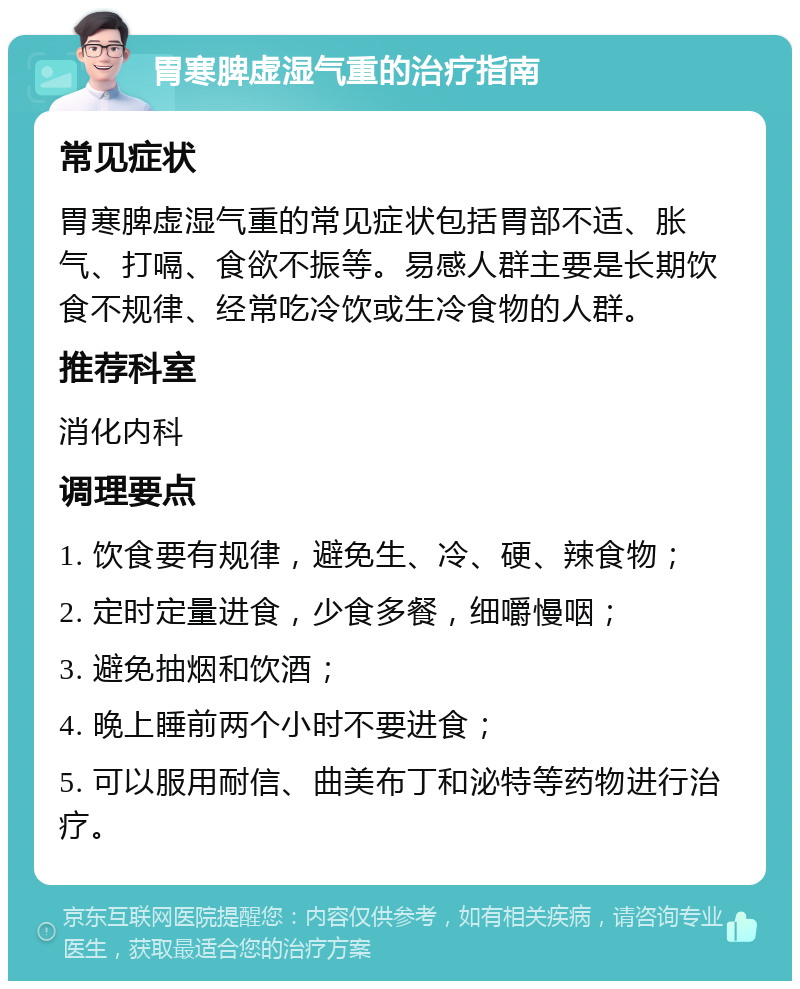 胃寒脾虚湿气重的治疗指南

常见症状

胃寒脾虚湿气重的常见症状包括胃部不适、胀气、打嗝、食欲不振等。易感人群主要是长期饮食不规律、经常吃冷饮或生冷食物的人群。

推荐科室

消化内科

调理要点

1. 饮食要有规律，避免生、冷、硬、辣食物；

2. 定时定量进食，少食多餐，细嚼慢咽；

3. 避免抽烟和饮酒；

4. 晚上睡前两个小时不要进食；

5. 可以服用耐信、曲美布丁和泌特等药物进行治疗。

京东互联网医院提醒您：内容仅供参考，如有相关疾病，请咨询专业医生，获取最适合您的治疗方案